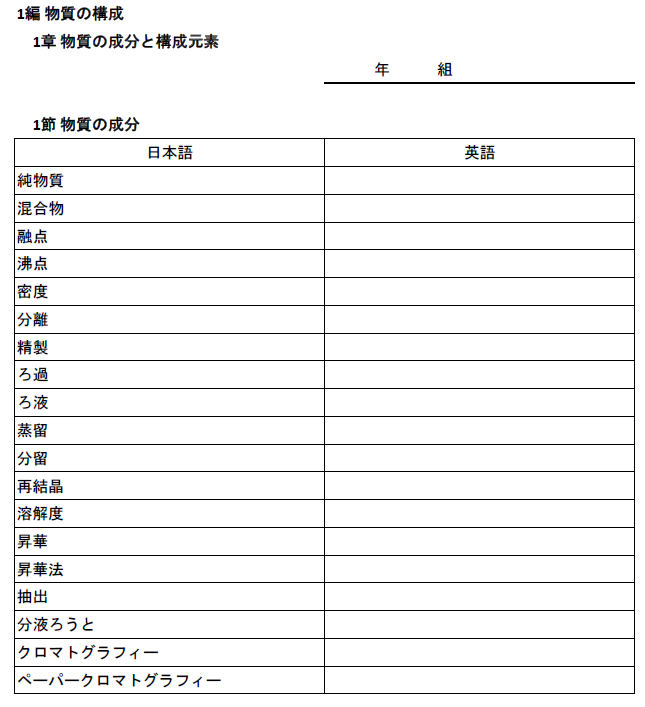 1編 物質の構成

1章 物質の成分と構成元素

年　　組

1節 物質の成分

| 日本語 | 英語 |
|---|---|
| 純物質 | |
| 混合物 | |
| 融点 | |
| 沸点 | |
| 密度 | |
| 分離 | |
| 精製 | |
| ろ過 | |
| ろ液 | |
| 蒸留 | |
| 分留 | |
| 再結晶 | |
| 溶解度 | |
| 昇華 | |
| 昇華法 | |
| 抽出 | |
| 分液ろうと | |
| クロマトグラフィー | |
| ペーパークロマトグラフィー | |